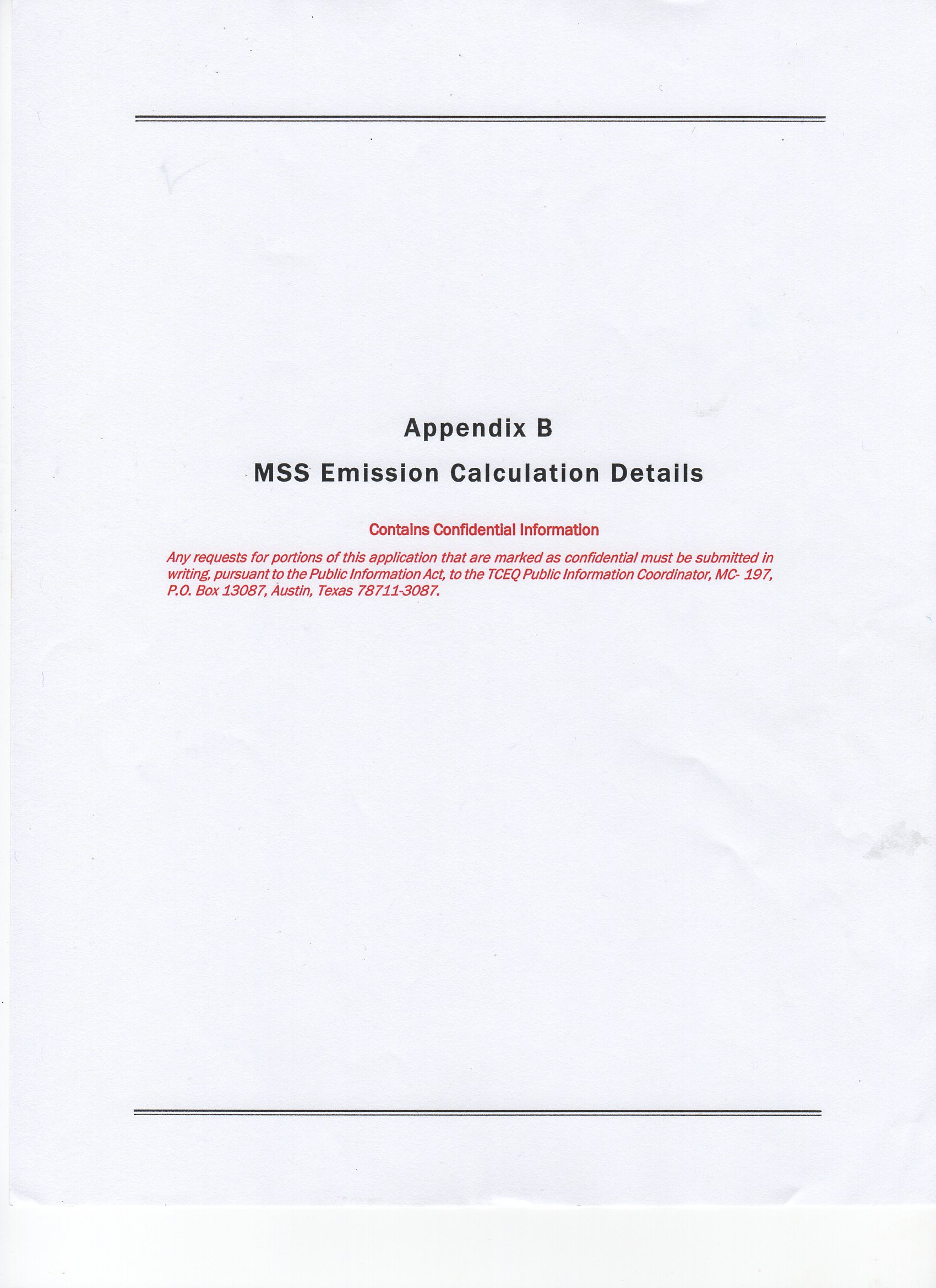 Appendix B

MSS Emission Calculation Details

Contains Confidential Information

Any requests for portions of this application that are marked as confidential must be submitted in writing, pursuant to the Public Information Act, to the TCEQ Public Information Coordinator, MC- 197, P.O. Box 13087, Austin, Texas 78711-3087.